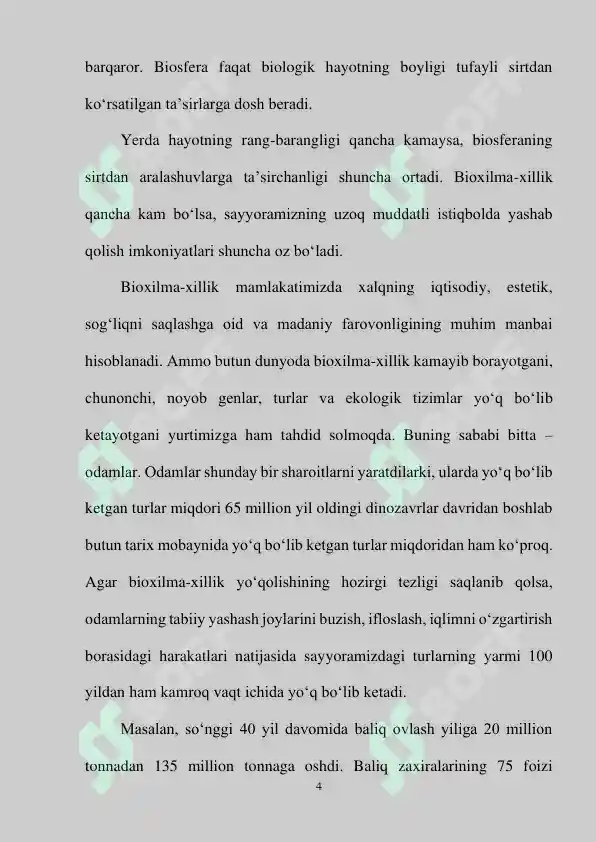 barqaror. Biosfera faqat biologik hayotning boyligi tufayli sirtdan ko‘rsatilgan ta’sirlarga dosh beradi.

Yerda hayotning rang-barangligi qancha kamaysa, biosferaning sirtdan aralashuvlarga ta’sirchanligi shuncha ortadi. Bioxilma-xillik qancha kam bo‘lsa, sayyoramizning uzoq muddatli istiqbolda yashab qolish imkoniyatlari shuncha oz bo‘ladi.

Bioxilma-xillik mamlakatimizda xalqning iqtisodiy, estetik, sog‘liqni saqlashga oid va madaniy farovonligining muhim manbai hisoblanadi. Ammo butun dunyoda bioxilma-xillik kamayib borayotgani, chunonchi, noyob genlar, turlar va ekologik tizimlar yo‘q bo‘lib ketayotgani yurtimizga ham tahdid solmoqda. Buning sababi bitta – odamlar. Odamlar shunday bir sharoitlarni yaratdilarki, ularda yo‘q bo‘lib ketgan turlar miqdori 65 million yil oldingi dinozavrlar davridan boshlab butun tarix mobaynida yo‘q bo‘lib ketgan turlar miqdoridan ham ko‘proq. Agar bioxilma-xillik yo‘qolishining hozirgi tezligi saqlanib qolsa, odamlarning tabiiy yashash joylarini buzish, ifloslash, iqlimni o‘zgartirish borasidagi harakatlari natijasida sayyoramizdagi turlarning yarmi 100 yildan ham kamroq vaqt ichida yo‘q bo‘lib ketadi.

Masalan, so‘nggi 40 yil davomida baliq ovlash yiliga 20 million tonnadan 135 million tonnaga oshdi. Baliq zaxiralarining 75 foizi

4